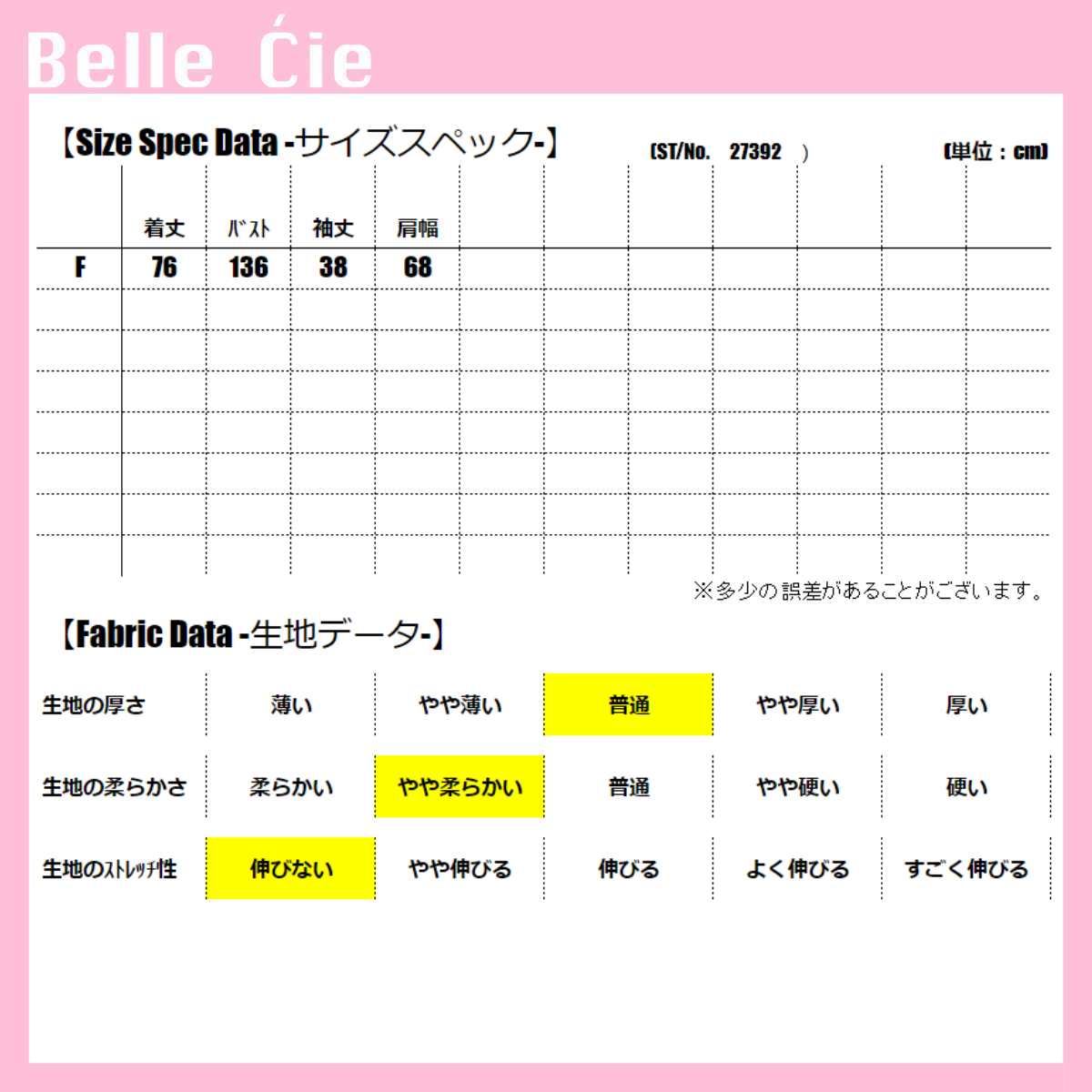 Belle Ćie

【Size Spec Data -サイズスペック-】 (ST/No. 27392 ) (単位：cm)

|  | 着丈 | ﾊﾞｽﾄ | 袖丈 | 肩幅 |
|---|---|---|---|---|
| F | 76 | 136 | 38 | 68 |

※多少の誤差があることがございます。

【Fabric Data -生地データ-】

| 生地の厚さ | 薄い | やや薄い | 普通 | やや厚い | 厚い |
|---|---|---|---|---|---|
| 生地の柔らかさ | 柔らかい | やや柔らかい | 普通 | やや硬い | 硬い |
| 生地のｽﾄﾚｯﾁ性 | 伸びない | やや伸びる | 伸びる | よく伸びる | すごく伸びる |